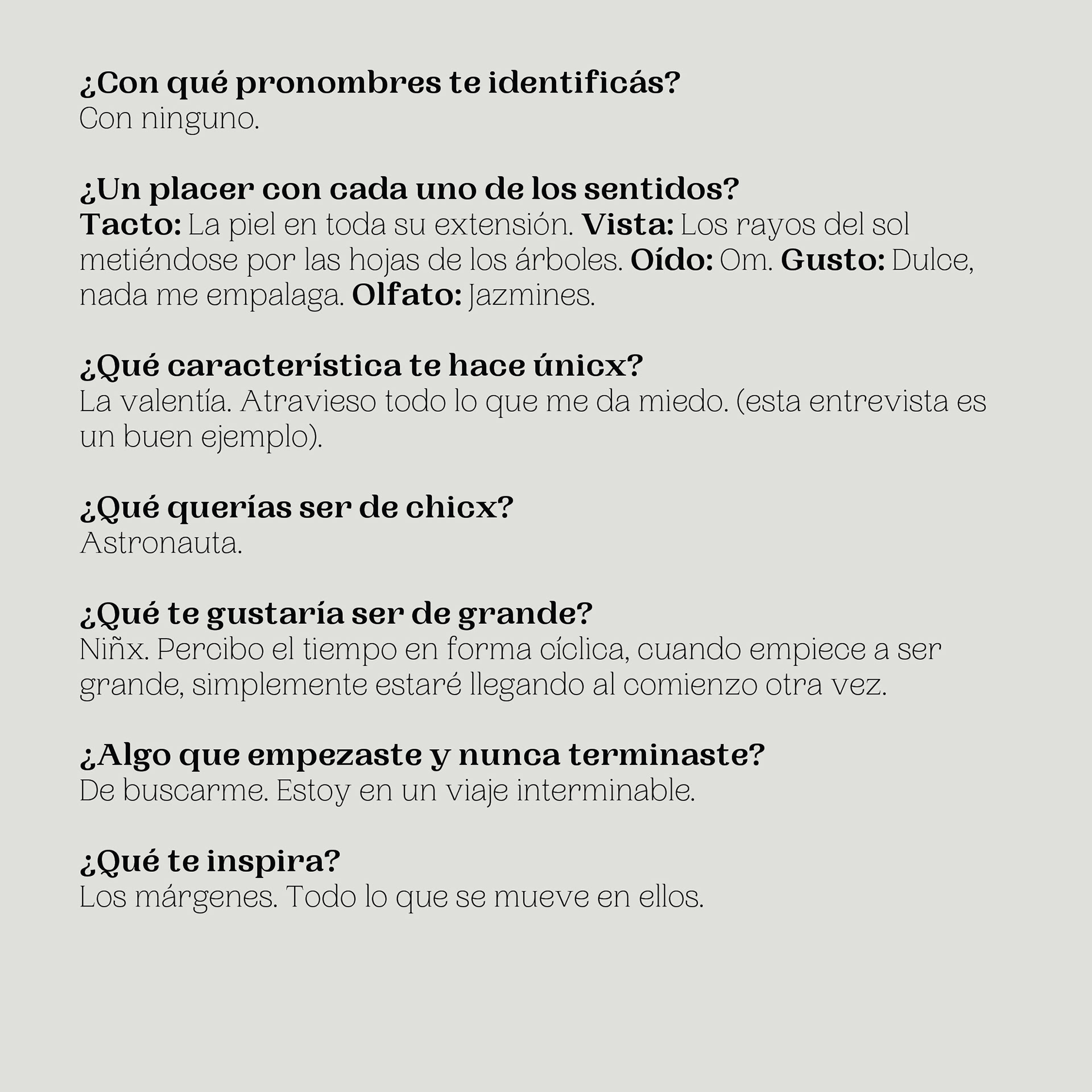 ¿Con qué pronombres te identificás?
Con ninguno.

¿Un placer con cada uno de los sentidos?
Tacto: La piel en toda su extensión. Vista: Los rayos del sol metiéndose por las hojas de los árboles. Oído: Om. Gusto: Dulce, nada me empalaga. Olfato: Jazmines.

¿Qué característica te hace únicx?
La valentía. Atravieso todo lo que me da miedo. (esta entrevista es un buen ejemplo).

¿Qué querías ser de chicx?
Astronauta.

¿Qué te gustaría ser de grande?
Niñx. Percibo el tiempo en forma cíclica, cuando empiece a ser grande, simplemente estaré llegando al comienzo otra vez.

¿Algo que empezaste y nunca terminaste?
De buscarme. Estoy en un viaje interminable.

¿Qué te inspira?
Los márgenes. Todo lo que se mueve en ellos.